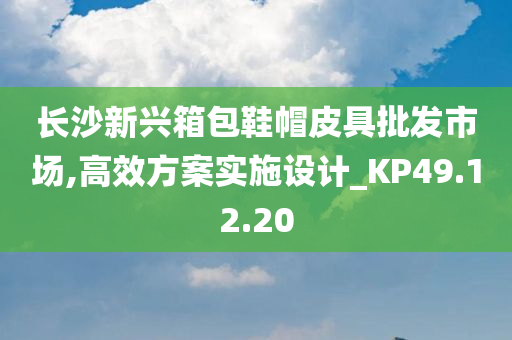 长沙新兴箱包鞋帽皮具批发市场,高效方案实施设计_KP49.12.20